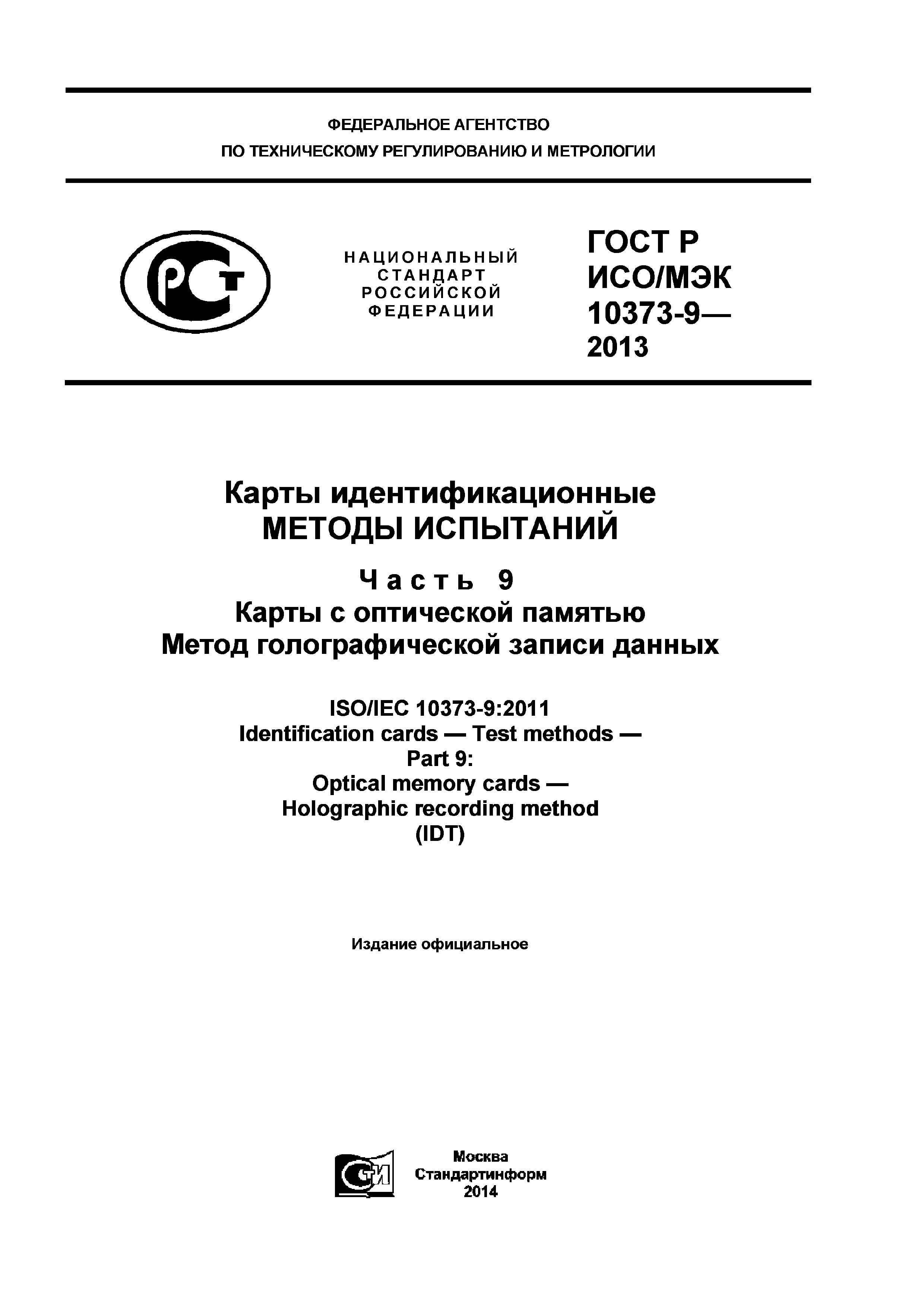 ФЕДЕРАЛЬНОЕ АГЕНТСТВО
ПО ТЕХНИЧЕСКОМУ РЕГУЛИРОВАНИЮ И МЕТРОЛОГИИ

РСТ

НАЦИОНАЛЬНЫЙ СТАНДАРТ РОССИЙСКОЙ ФЕДЕРАЦИИ

ГОСТ Р ИСО/МЭК 10373-9— 2013

Карты идентификационные
МЕТОДЫ ИСПЫТАНИЙ

Часть 9
Карты с оптической памятью
Метод голографической записи данных

ISO/IEC 10373-9:2011
Identification cards — Test methods —
Part 9:
Optical memory cards —
Holographic recording method
(IDT)

Издание официальное

СТИ

Москва
Стандартинформ
2014